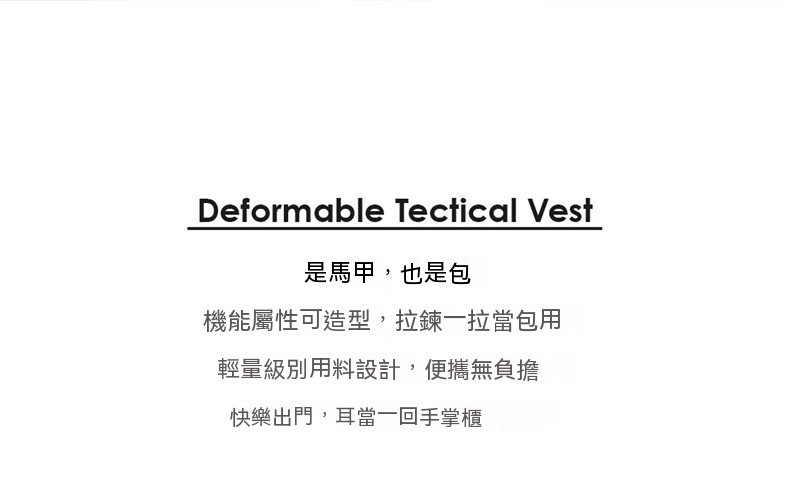 Deformable Tectical Vest

是馬甲，也是包

機能屬性可造型，拉鍊一拉當包用

輕量級別用料設計，便攜無負擔

快樂出門，耳當一回手掌櫃